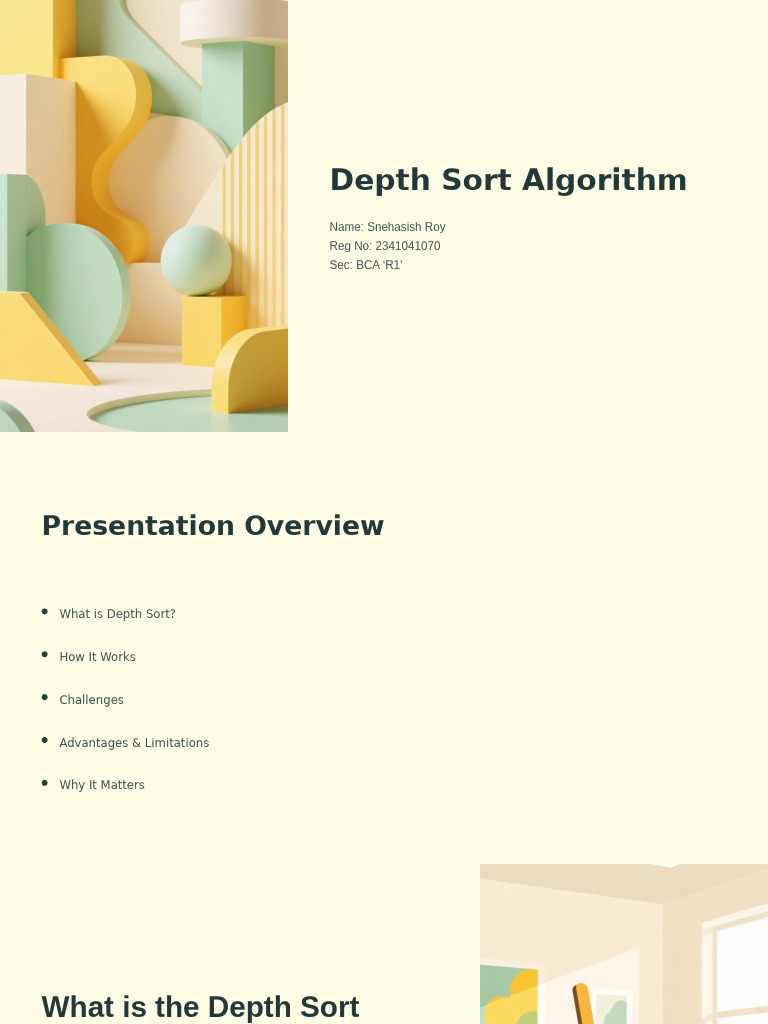 Depth Sort Algorithm

Name: Snehasish Roy
Reg No: 2341041070
Sec: BCA 'R1'

Presentation Overview

• What is Depth Sort?
• How It Works
• Challenges
• Advantages & Limitations
• Why It Matters

What is the Depth Sort